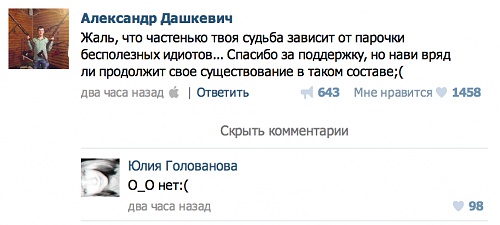 Александр Дашкевич
Жаль, что частенько твоя судьба зависит от парочки бесполезных идиотов... Спасибо за поддержку, но нави вряд ли продолжит свое существование в таком составе;(

два часа назад | Ответить 643 Мне нравится 1458

Скрыть комментарии

Юлия Голованова
О_О нет:(
два часа назад 98